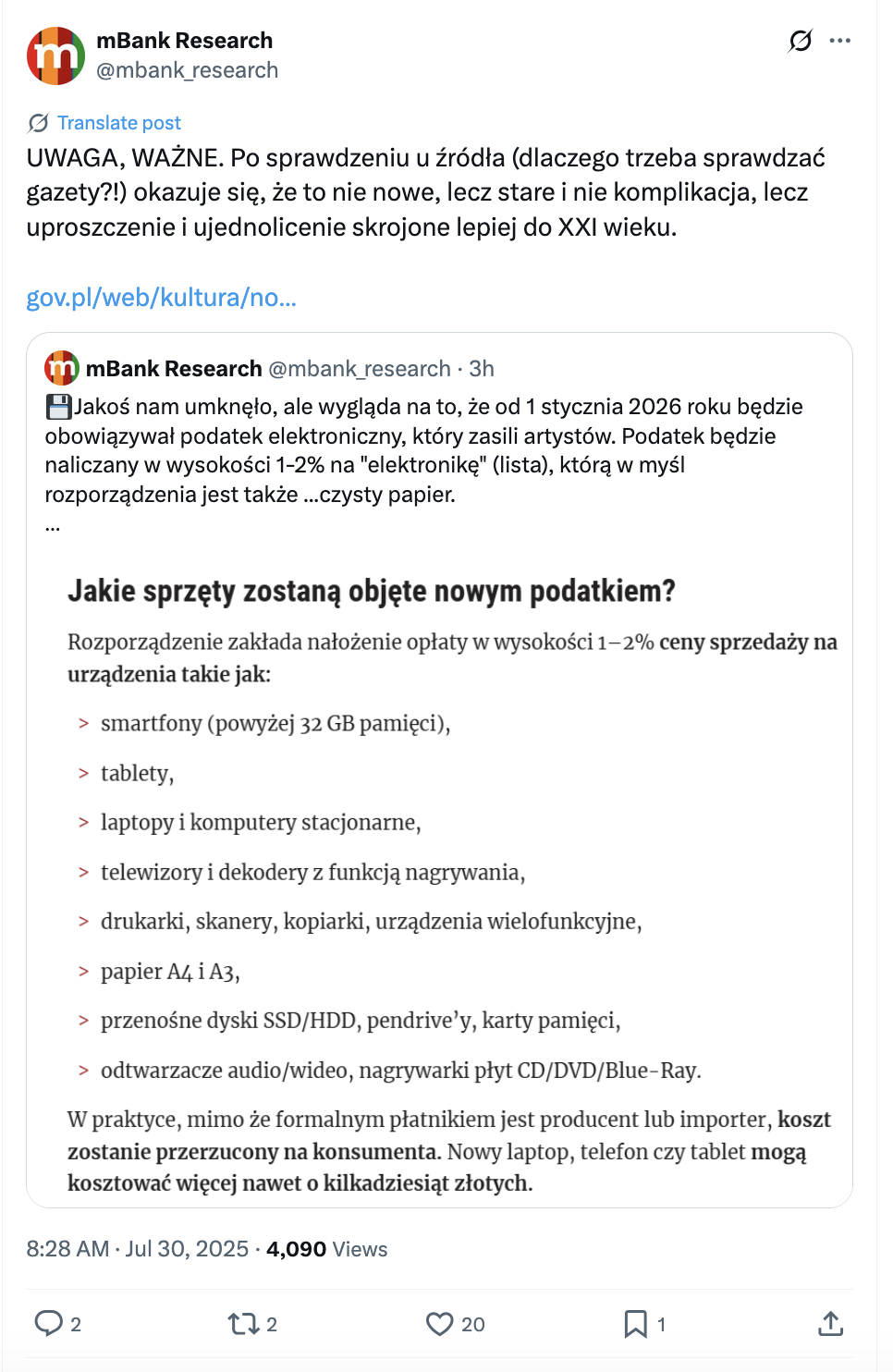 mBank Research
@mbank_research

Translate post

UWAGA, WAŻNE. Po sprawdzeniu u źródła (dlaczego trzeba sprawdzać gazety?!) okazuje się, że to nie nowe, lecz stare i nie komplikacja, lecz uproszczenie i ujednolicenie skrojone lepiej do XXI wieku.

gov.pl/web/kultura/no...

mBank Research @mbank_research · 3h
💾Jakoś nam umknęło, ale wygląda na to, że od 1 stycznia 2026 roku będzie obowiązywał podatek elektroniczny, który zasili artystów. Podatek będzie naliczany w wysokości 1-2% na "elektronikę" (lista), którą w myśl rozporządzenia jest także ...czysty papier.
...

Jakie sprzęty zostaną objęte nowym podatkiem?

Rozporządzenie zakłada nałożenie opłaty w wysokości 1–2% ceny sprzedaży na urządzenia takie jak:

> smartfony (powyżej 32 GB pamięci),
> tablety,
> laptopy i komputery stacjonarne,
> telewizory i dekodery z funkcją nagrywania,
> drukarki, skanery, kopiarki, urządzenia wielofunkcyjne,
> papier A4 i A3,
> przenośne dyski SSD/HDD, pendrive'y, karty pamięci,
> odtwarzacze audio/wideo, nagrywarki płyt CD/DVD/Blue-Ray.

W praktyce, mimo że formalnym płatnikiem jest producent lub importer, koszt zostanie przerzucony na konsumenta. Nowy laptop, telefon czy tablet mogą kosztować więcej nawet o kilkadziesiąt złotych.

8:28 AM · Jul 30, 2025 · 4,090 Views

2 2 20 1